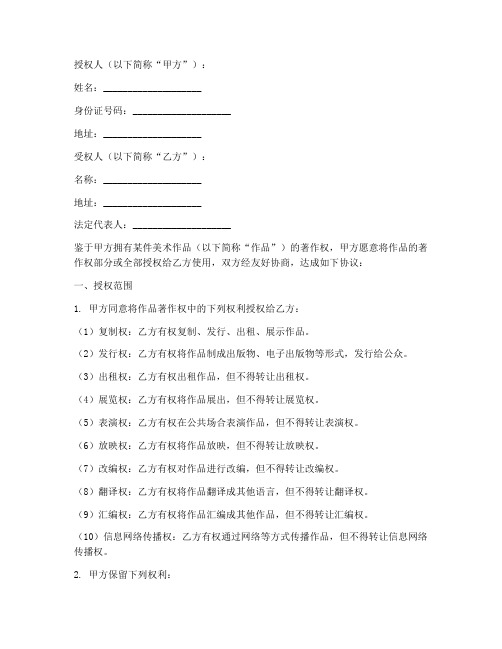 授权人（以下简称“甲方”）：

姓名：____________________

身份证号码：____________________

地址：____________________

受权人（以下简称“乙方”）：

名称：____________________

地址：____________________

法定代表人：____________________

鉴于甲方拥有某件美术作品（以下简称“作品”）的著作权，甲方愿意将作品的著作权部分或全部授权给乙方使用，双方经友好协商，达成如下协议：

一、授权范围

1. 甲方同意将作品著作权中的下列权利授权给乙方：

（1）复制权：乙方有权复制、发行、出租、展示作品。

（2）发行权：乙方有权将作品制成出版物、电子出版物等形式，发行给公众。

（3）出租权：乙方有权出租作品，但不得转让出租权。

（4）展览权：乙方有权将作品展出，但不得转让展览权。

（5）表演权：乙方有权在公共场合表演作品，但不得转让表演权。

（6）放映权：乙方有权将作品放映，但不得转让放映权。

（7）改编权：乙方有权对作品进行改编，但不得转让改编权。

（8）翻译权：乙方有权将作品翻译成其他语言，但不得转让翻译权。

（9）汇编权：乙方有权将作品汇编成其他作品，但不得转让汇编权。

（10）信息网络传播权：乙方有权通过网络等方式传播作品，但不得转让信息网络传播权。

2. 甲方保留下列权利：